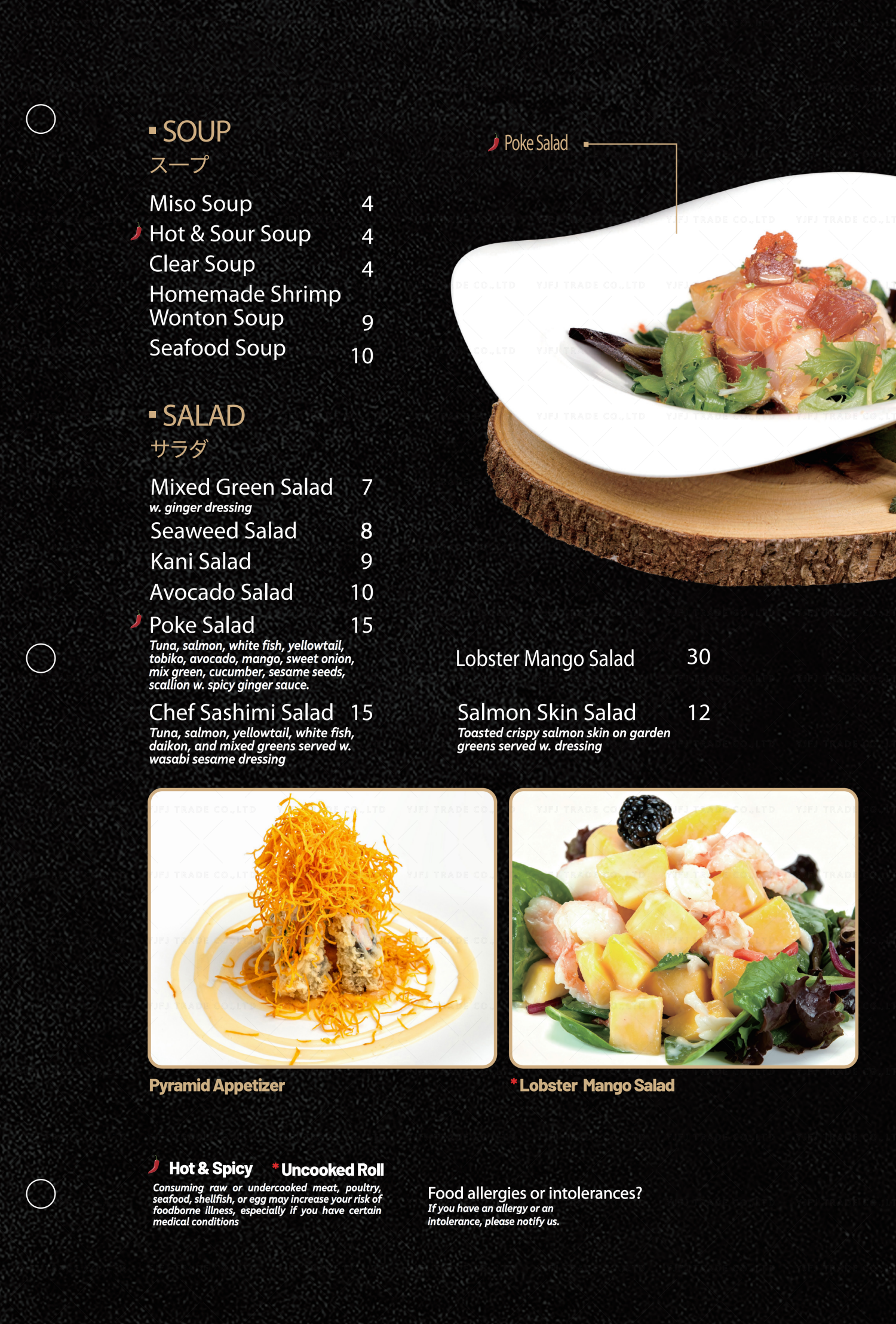 ▪ SOUP
スープ

Miso Soup 4
Hot & Sour Soup 4
Clear Soup 4
Homemade Shrimp Wonton Soup 9
Seafood Soup 10

▪ SALAD
サラダ

Mixed Green Salad 7
w. ginger dressing
Seaweed Salad 8
Kani Salad 9
Avocado Salad 10
Poke Salad 15
Tuna, salmon, white fish, yellowtail, tobiko, avocado, mango, sweet onion, mix green, cucumber, sesame seeds, scallion w. spicy ginger sauce.
Chef Sashimi Salad 15
Tuna, salmon, yellowtail, white fish, daikon, and mixed greens served w. wasabi sesame dressing

Poke Salad

Lobster Mango Salad 30

Salmon Skin Salad 12
Toasted crispy salmon skin on garden greens served w. dressing

Pyramid Appetizer

*Lobster Mango Salad

Hot & Spicy *Uncooked Roll
Consuming raw or undercooked meat, poultry, seafood, shellfish, or egg may increase your risk of foodborne illness, especially if you have certain medical conditions

Food allergies or intolerances?
If you have an allergy or an intolerance, please notify us.

YJFJ TRADE CO.,LTD